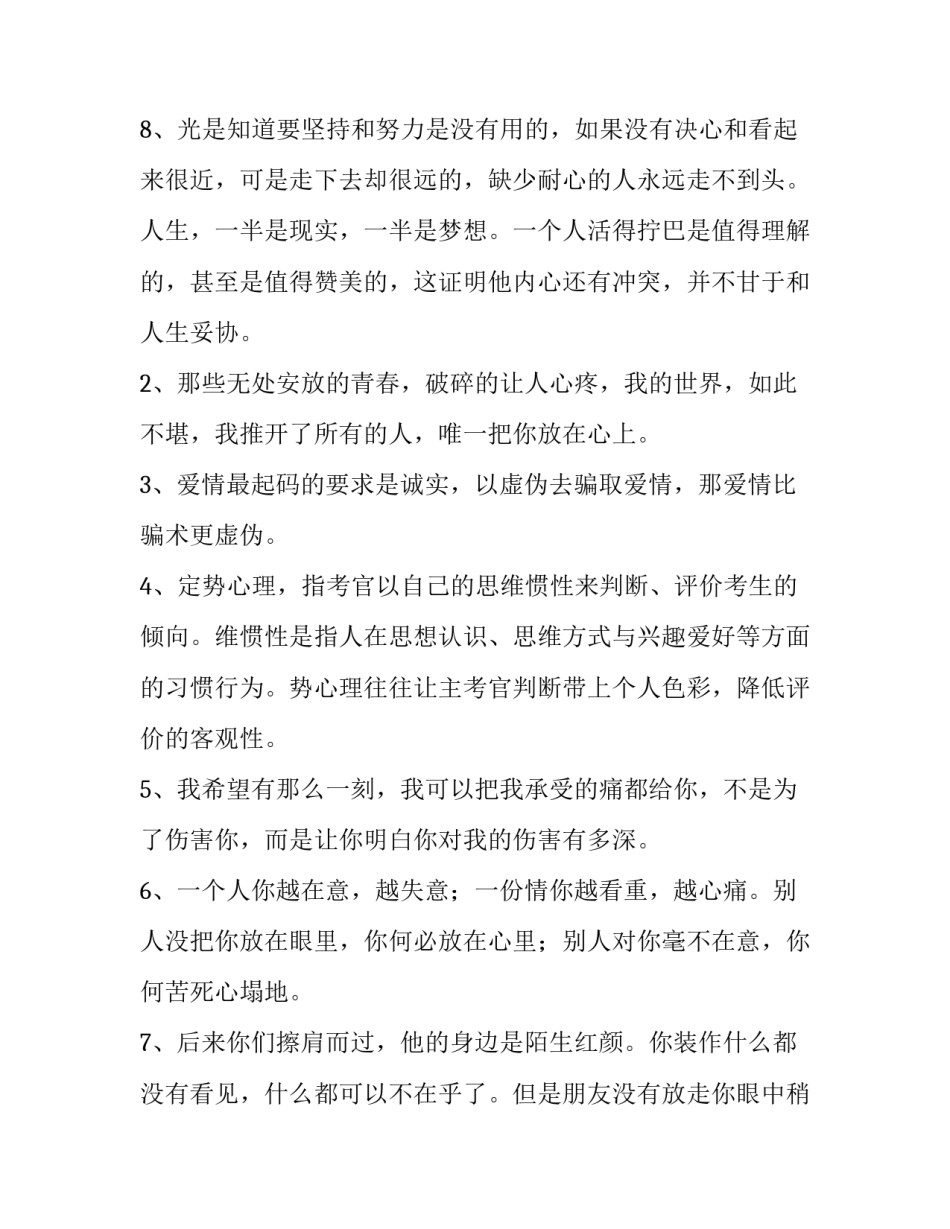 8、光是知道要坚持和努力是没有用的，如果没有决心和看起来很近，可是走下去却很远的，缺少耐心的人永远走不到头。人生，一半是现实，一半是梦想。一个人活得拧巴是值得理解的，甚至是值得赞美的，这证明他内心还有冲突，并不甘于和人生妥协。

2、那些无处安放的青春，破碎的让人心疼，我的世界，如此不堪，我推开了所有的人，唯一把你放在心上。

3、爱情最起码的要求是诚实，以虚伪去骗取爱情，那爱情比骗术更虚伪。

4、定势心理，指考官以自己的思维惯性来判断、评价考生的倾向。维惯性是指人在思想认识、思维方式与兴趣爱好等方面的习惯行为。势心理往往让主考官判断带上个人色彩，降低评价的客观性。

5、我希望有那么一刻，我可以把我承受的痛都给你，不是为了伤害你，而是让你明白你对我的伤害有多深。

6、一个人你越在意，越失意；一份情你越看重，越心痛。别人没把你放在眼里，你何必放在心里；别人对你毫不在意，你何苦死心塌地。

7、后来你们擦肩而过，他的身边是陌生红颜。你装作什么都没有看见，什么都可以不在乎了。但是朋友没有放走你眼中稍